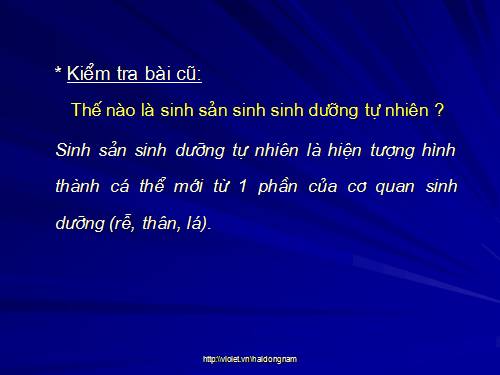 * Kiểm tra bài cũ:

Thế nào là sinh sản sinh sinh dưỡng tự nhiên ?

Sinh sản sinh dưỡng tự nhiên là hiện tượng hình thành cá thể mới từ 1 phần của cơ quan sinh dưỡng (rễ, thân, lá).

http://violet.vn/haidongnam